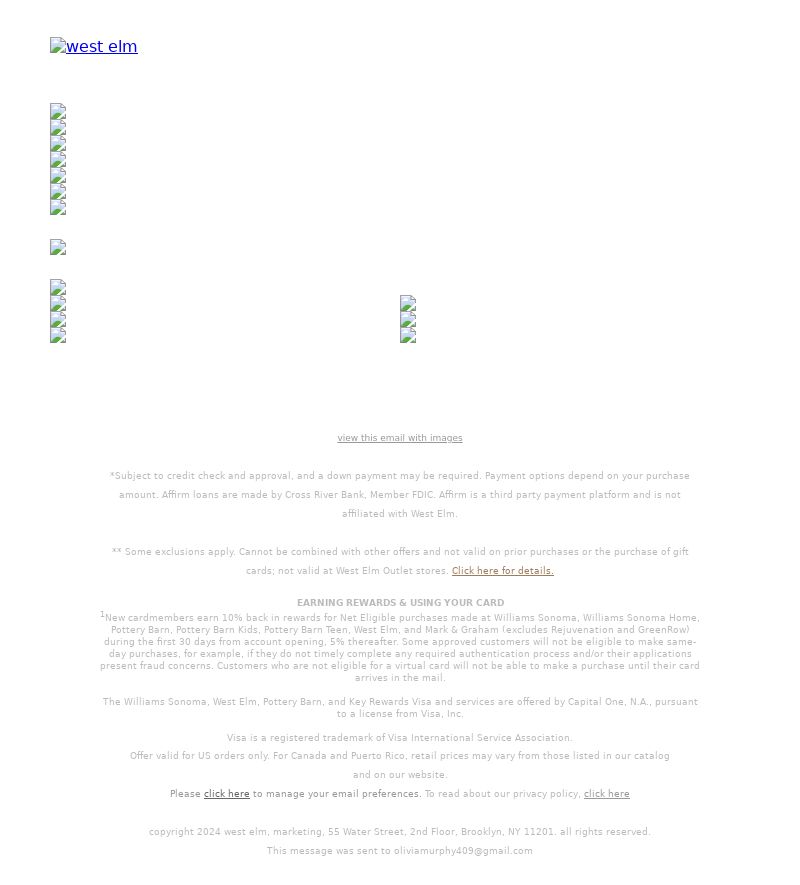 west elm

view this email with images

*Subject to credit check and approval, and a down payment may be required. Payment options depend on your purchase amount. Affirm loans are made by Cross River Bank, Member FDIC. Affirm is a third party payment platform and is not affiliated with West Elm.

** Some exclusions apply. Cannot be combined with other offers and not valid on prior purchases or the purchase of gift cards; not valid at West Elm Outlet stores. Click here for details.

EARNING REWARDS & USING YOUR CARD

$^1$New cardmembers earn 10% back in rewards for Net Eligible purchases made at Williams Sonoma, Williams Sonoma Home, Pottery Barn, Pottery Barn Kids, Pottery Barn Teen, West Elm, and Mark & Graham (excludes Rejuvenation and GreenRow) during the first 30 days from account opening, 5% thereafter. Some approved customers will not be eligible to make same-day purchases, for example, if they do not timely complete any required authentication process and/or their applications present fraud concerns. Customers who are not eligible for a virtual card will not be able to make a purchase until their card arrives in the mail.

The Williams Sonoma, West Elm, Pottery Barn, and Key Rewards Visa and services are offered by Capital One, N.A., pursuant to a license from Visa, Inc.

Visa is a registered trademark of Visa International Service Association.

Offer valid for US orders only. For Canada and Puerto Rico, retail prices may vary from those listed in our catalog and on our website.

Please click here to manage your email preferences. To read about our privacy policy, click here

copyright 2024 west elm, marketing, 55 Water Street, 2nd Floor, Brooklyn, NY 11201. all rights reserved.

This message was sent to oliviamurphy409@gmail.com